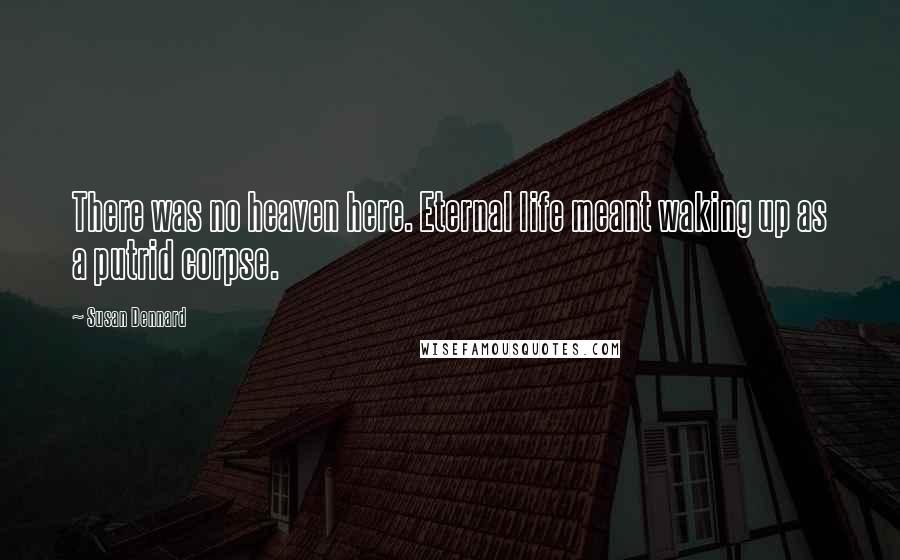 There was no heaven here. Eternal life meant waking up as a putrid corpse.

~ Susan Dennard

WISEFAMOUSQUOTES.COM